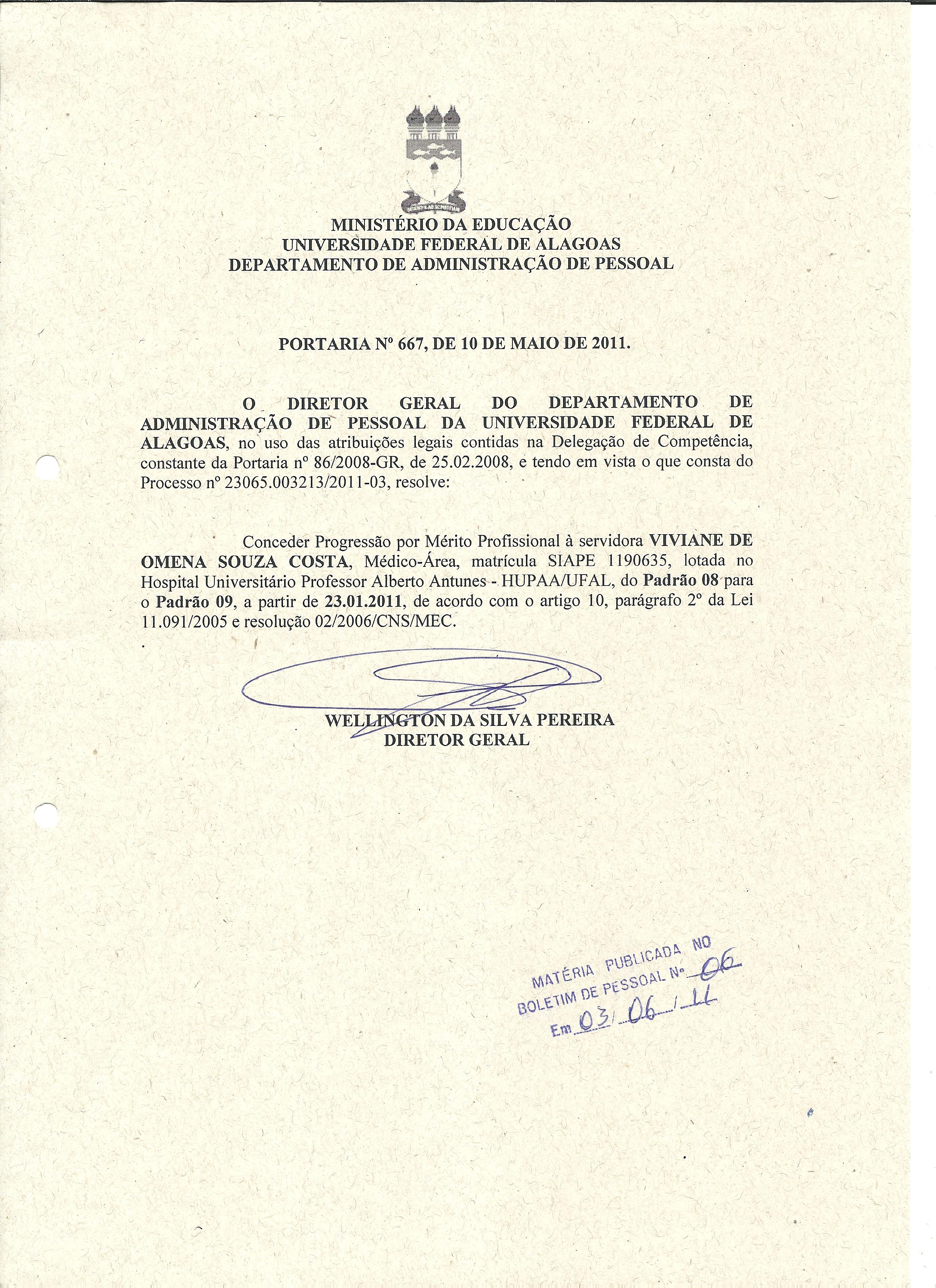 MINISTÉRIO DA EDUCAÇÃO
UNIVERSIDADE FEDERAL DE ALAGOAS
DEPARTAMENTO DE ADMINISTRAÇÃO DE PESSOAL

PORTARIA Nº 667, DE 10 DE MAIO DE 2011.

O DIRETOR GERAL DO DEPARTAMENTO DE ADMINISTRAÇÃO DE PESSOAL DA UNIVERSIDADE FEDERAL DE ALAGOAS, no uso das atribuições legais contidas na Delegação de Competência, constante da Portaria nº 86/2008-GR, de 25.02.2008, e tendo em vista o que consta do Processo nº 23065.003213/2011-03, resolve:

Conceder Progressão por Mérito Profissional à servidora VIVIANE DE OMENA SOUZA COSTA, Médico-Área, matrícula SIAPE 1190635, lotada no Hospital Universitário Professor Alberto Antunes - HUPAA/UFAL, do Padrão 08 para o Padrão 09, a partir de 23.01.2011, de acordo com o artigo 10, parágrafo 2º da Lei 11.091/2005 e resolução 02/2006/CNS/MEC.

WELLINGTON DA SILVA PEREIRA
DIRETOR GERAL

MATÉRIA PUBLICADA NO
BOLETIM DE PESSOAL Nº 06
Em 03/06/11